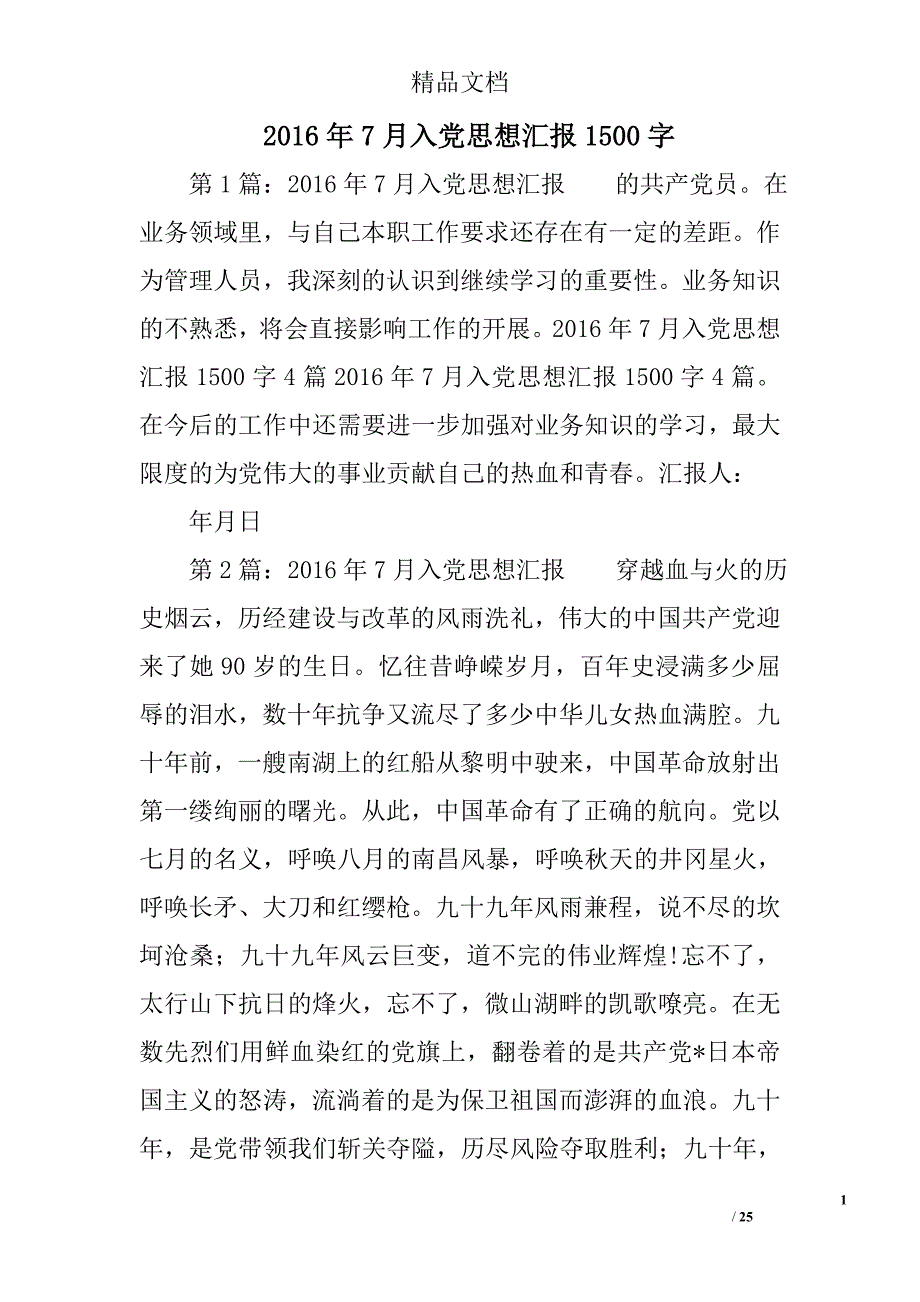 精品文档

2016年7月入党思想汇报1500字

第1篇：2016年7月入党思想汇报　　的共产党员。在业务领域里，与自己本职工作要求还存在有一定的差距。作为管理人员，我深刻的认识到继续学习的重要性。业务知识的不熟悉，将会直接影响工作的开展。2016年7月入党思想汇报1500字4篇2016年7月入党思想汇报1500字4篇。在今后的工作中还需要进一步加强对业务知识的学习，最大限度的为党伟大的事业贡献自己的热血和青春。汇报人：

年月日

第2篇：2016年7月入党思想汇报　　穿越血与火的历史烟云，历经建设与改革的风雨洗礼，伟大的中国共产党迎来了她90岁的生日。忆往昔峥嵘岁月，百年史浸满多少屈辱的泪水，数十年抗争又流尽了多少中华儿女热血满腔。九十年前，一艘南湖上的红船从黎明中驶来，中国革命放射出第一缕绚丽的曙光。从此，中国革命有了正确的航向。党以七月的名义，呼唤八月的南昌风暴，呼唤秋天的井冈星火，呼唤长矛、大刀和红缨枪。九十九年风雨兼程，说不尽的坎坷沧桑；九十九年风云巨变，道不完的伟业辉煌!忘不了，太行山下抗日的烽火，忘不了，微山湖畔的凯歌嘹亮。在无数先烈们用鲜血染红的党旗上，翻卷着的是共产党*日本帝国主义的怒涛，流淌着的是为保卫祖国而澎湃的血浪。九十年，是党带领我们斩关夺隘，历尽风险夺取胜利；九十年，

1

/ 25